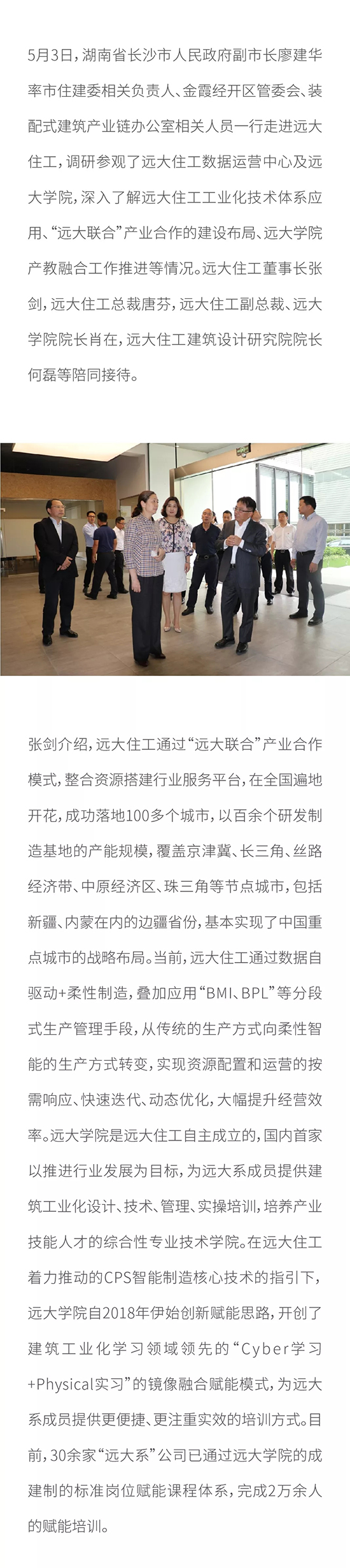 5月3日，湖南省长沙市人民政府副市长廖建华率市住建委相关负责人、金霞经开区管委会、装配式建筑产业链办公室相关人员一行走进远大住工，调研参观了远大住工数据运营中心及远大学院，深入了解远大住工工业化技术体系应用、“远大联合”产业合作的建设布局、远大学院产教融合工作推进等情况。远大住工董事长张剑，远大住工总裁唐芬，远大住工副总裁、远大学院院长肖在，远大住工建筑设计研究院院长何磊等陪同接待。

张剑介绍，远大住工通过“远大联合”产业合作模式，整合资源搭建行业服务平台，在全国遍地开花，成功落地100多个城市，以百余个研发制造基地的产能规模，覆盖京津冀、长三角、丝路经济带、中原经济区、珠三角等节点城市，包括新疆、内蒙在内的边疆省份，基本实现了中国重点城市的战略布局。当前，远大住工通过数据自驱动+柔性制造，叠加应用“BMI、BPL”等分段式生产管理手段，从传统的生产方式向柔性智能的生产方式转变，实现资源配置和运营的按需响应、快速迭代、动态优化，大幅提升经营效率。远大学院是远大住工自主成立的，国内首家以推进行业发展为目标，为远大系成员提供建筑工业化设计、技术、管理、实操培训，培养产业技能人才的综合性专业技术学院。在远大住工着力推动的CPS智能制造核心技术的指引下，远大学院自2018年伊始创新赋能思路，开创了建筑工业化学习领域领先的“Cyber学习+Physical实习”的镜像融合赋能模式，为远大系成员提供更便捷、更注重实效的培训方式。目前，30余家“远大系”公司已通过远大学院的成建制的标准岗位赋能课程体系，完成2万余人的赋能培训。